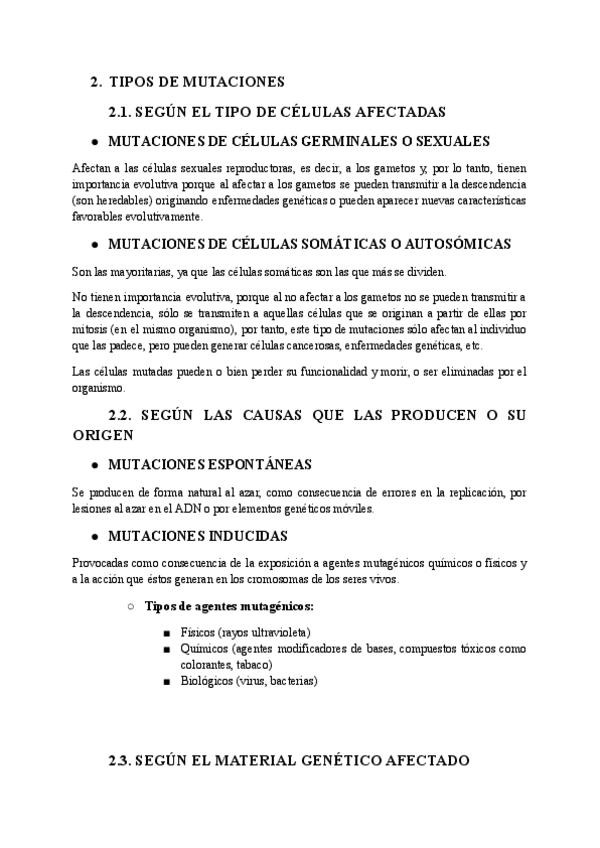 2. TIPOS DE MUTACIONES

2.1. SEGÚN EL TIPO DE CÉLULAS AFECTADAS

● MUTACIONES DE CÉLULAS GERMINALES O SEXUALES

Afectan a las células sexuales reproductoras, es decir, a los gametos y, por lo tanto, tienen importancia evolutiva porque al afectar a los gametos se pueden transmitir a la descendencia (son heredables) originando enfermedades genéticas o pueden aparecer nuevas características favorables evolutivamente.

● MUTACIONES DE CÉLULAS SOMÁTICAS O AUTOSÓMICAS

Son las mayoritarias, ya que las células somáticas son las que más se dividen.

No tienen importancia evolutiva, porque al no afectar a los gametos no se pueden transmitir a la descendencia, sólo se transmiten a aquellas células que se originan a partir de ellas por mitosis (en el mismo organismo), por tanto, este tipo de mutaciones sólo afectan al individuo que las padece, pero pueden generar células cancerosas, enfermedades genéticas, etc.

Las células mutadas pueden o bien perder su funcionalidad y morir, o ser eliminadas por el organismo.

2.2. SEGÚN LAS CAUSAS QUE LAS PRODUCEN O SU ORIGEN

● MUTACIONES ESPONTÁNEAS

Se producen de forma natural al azar, como consecuencia de errores en la replicación, por lesiones al azar en el ADN o por elementos genéticos móviles.

● MUTACIONES INDUCIDAS

Provocadas como consecuencia de la exposición a agentes mutagénicos químicos o físicos y a la acción que éstos generan en los cromosomas de los seres vivos.

○ Tipos de agentes mutagénicos:

■ Físicos (rayos ultravioleta)
■ Químicos (agentes modificadores de bases, compuestos tóxicos como colorantes, tabaco)
■ Biológicos (virus, bacterias)

2.3. SEGÚN EL MATERIAL GENÉTICO AFECTADO